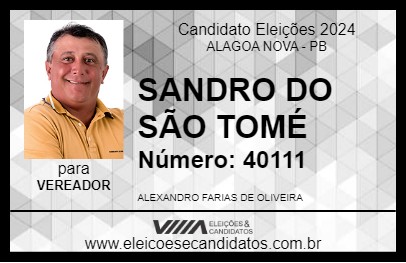 Candidato Eleições 2024
ALAGOA NOVA - PB

SANDRO DO SÃO TOMÉ

Número: 40111

para
VEREADOR

ALEXANDRO FARIAS DE OLIVEIRA

VIIIA ELEIÇÕES & CANDIDATOS

www.eleicoesecandidatos.com.br